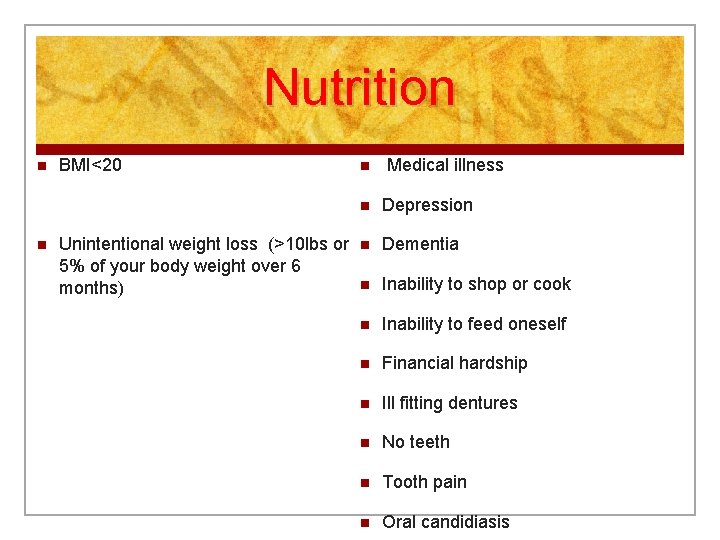 Nutrition

• BMI<20

• Unintentional weight loss (>10lbs or 5% of your body weight over 6 months)

• Medical illness

• Depression

• Dementia

• Inability to shop or cook

• Inability to feed oneself

• Financial hardship

• Ill fitting dentures

• No teeth

• Tooth pain

• Oral candidiasis